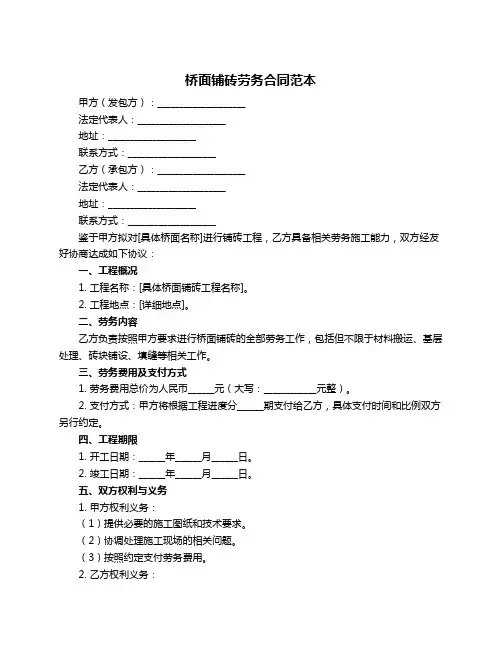 桥面铺砖劳务合同范本

甲方（发包方）：____________________

法定代表人：____________________

地址：____________________

联系方式：____________________

乙方（承包方）：____________________

法定代表人：____________________

地址：____________________

联系方式：____________________

鉴于甲方拟对[具体桥面名称]进行铺砖工程，乙方具备相关劳务施工能力，双方经友好协商达成如下协议：

一、工程概况

1. 工程名称：[具体桥面铺砖工程名称]。

2. 工程地点：[详细地点]。

二、劳务内容

乙方负责按照甲方要求进行桥面铺砖的全部劳务工作，包括但不限于材料搬运、基层处理、砖块铺设、填缝等相关工作。

三、劳务费用及支付方式

1. 劳务费用总价为人民币______元（大写：____________元整）。

2. 支付方式：甲方将根据工程进度分______期支付给乙方，具体支付时间和比例双方另行约定。

四、工程期限

1. 开工日期：______年______月______日。

2. 竣工日期：______年______月______日。

五、双方权利与义务

1. 甲方权利义务：

（1）提供必要的施工图纸和技术要求。

（2）协调处理施工现场的相关问题。

（3）按照约定支付劳务费用。

2. 乙方权利义务：